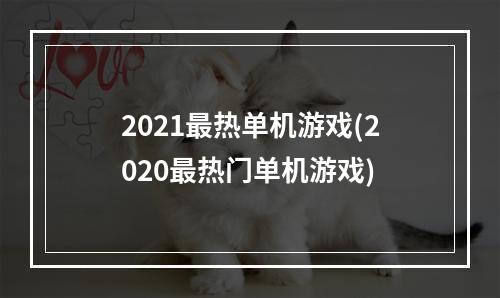 Love

2021最热单机游戏(2020最热门单机游戏)